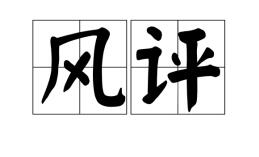 风评